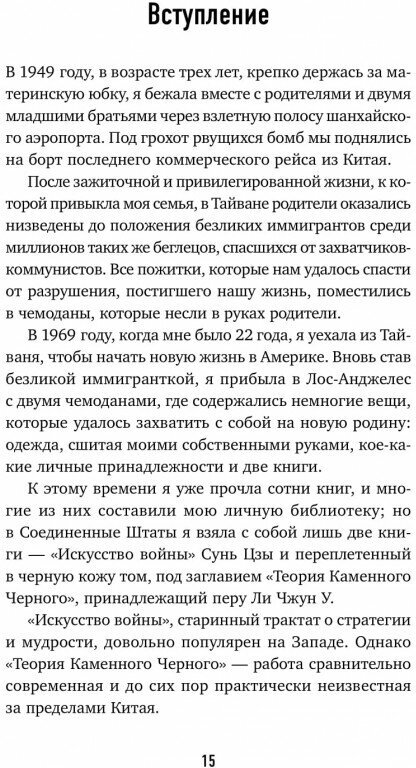 Вступление

В 1949 году, в возрасте трех лет, крепко держась за материнскую юбку, я бежала вместе с родителями и двумя младшими братьями через взлетную полосу шанхайского аэропорта. Под грохот рвущихся бомб мы поднялись на борт последнего коммерческого рейса из Китая.

После зажиточной и привилегированной жизни, к которой привыкла моя семья, в Тайване родители оказались низведены до положения безликих иммигрантов среди миллионов таких же беглецов, спасшихся от захватчиков-коммунистов. Все пожитки, которые нам удалось спасти от разрушения, постигшего нашу жизнь, поместились в чемоданы, которые несли в руках родители.

В 1969 году, когда мне было 22 года, я уехала из Тайваня, чтобы начать новую жизнь в Америке. Вновь став безликой иммигранткой, я прибыла в Лос-Анджелес с двумя чемоданами, где содержались немногие вещи, которые удалось захватить с собой на новую родину: одежда, сшитая моими собственными руками, кое-какие личные принадлежности и две книги.

К этому времени я уже прочла сотни книг, и многие из них составили мою личную библиотеку; но в Соединенные Штаты я взяла с собой лишь две книги — «Искусство войны» Сунь Цзы и переплетенный в черную кожу том, под заглавием «Теория Каменного Черного», принадлежащий перу Ли Чжун У.

«Искусство войны», старинный трактат о стратегии и мудрости, довольно популярен на Западе. Однако «Теория Каменного Черного» — работа сравнительно современная и до сих пор практически неизвестная за пределами Китая.

15